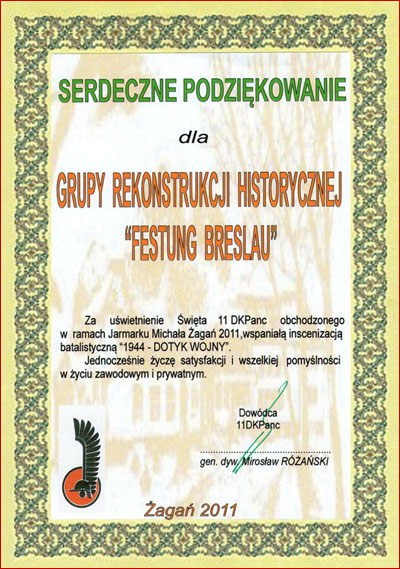 SERDECZNE PODZIĘKOWANIE

dla

GRUPY REKONSTRUKCJI HISTORYCZNEJ
"FESTUNG BRESLAU"

Za uświetnienie Święta 11 DKPanc obchodzonego w ramach Jarmarku Michała Żagań 2011,wspaniałą inscenizacją batalistyczną "1944 - DOTYK WOJNY".

Jednocześnie życzę satysfakcji i wszelkiej pomyślności w życiu zawodowym i prywatnym.

Dowódca
11DKPanc

gen. dyw. Mirosław RÓŻAŃSKI

Żagań 2011